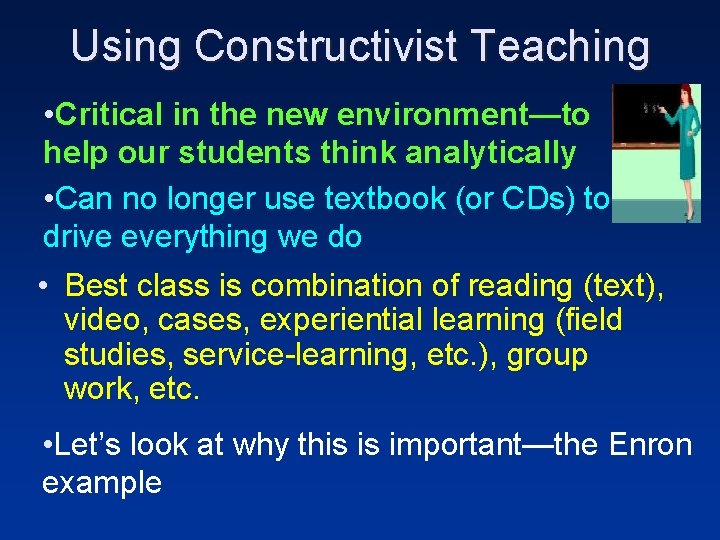 Using Constructivist Teaching

•Critical in the new environment—to help our students think analytically

•Can no longer use textbook (or CDs) to drive everything we do

• Best class is combination of reading (text), video, cases, experiential learning (field studies, service-learning, etc.), group work, etc.

•Let's look at why this is important—the Enron example